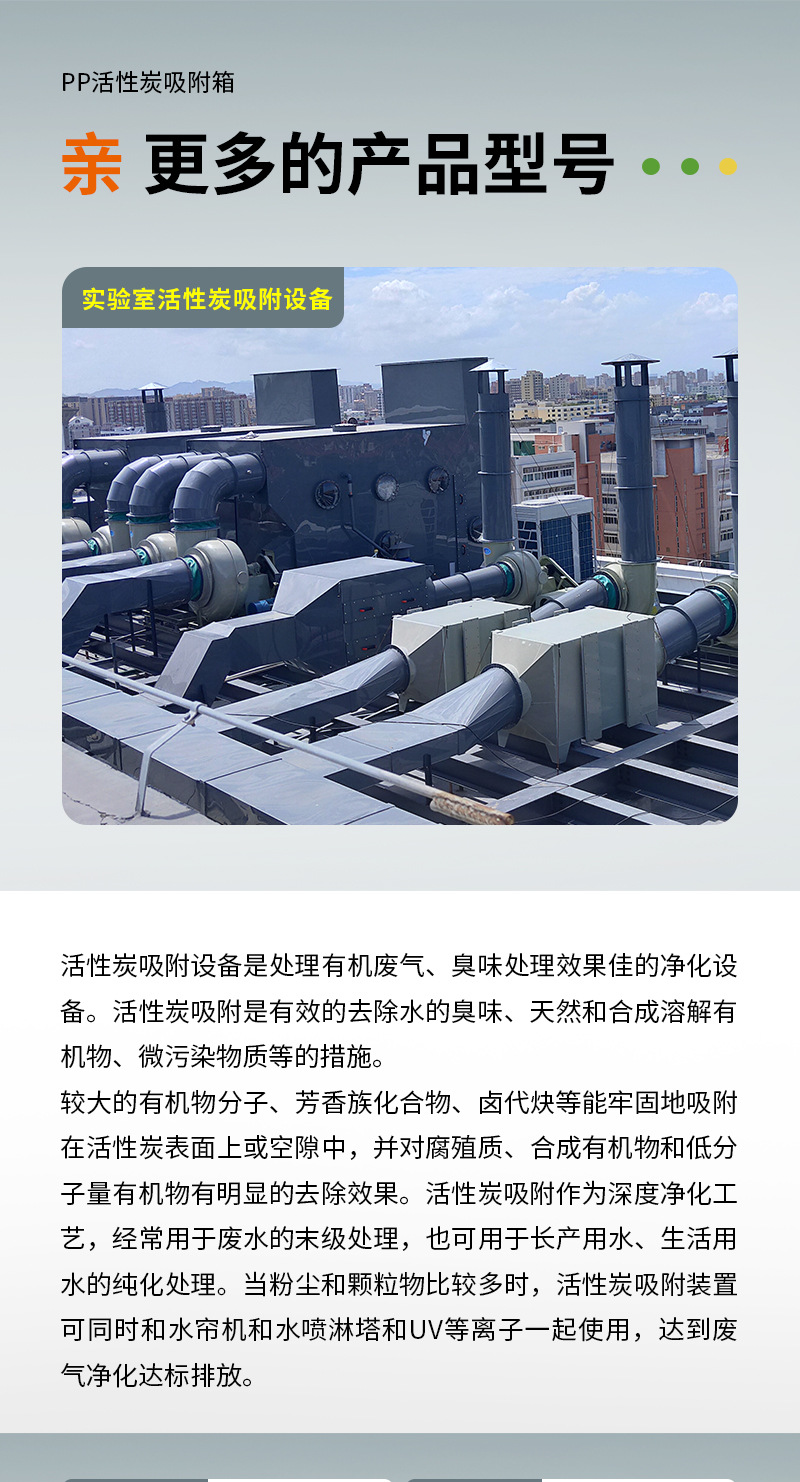 PP活性炭吸附箱

亲 更多的产品型号

实验室活性炭吸附设备

活性炭吸附设备是处理有机废气、臭味处理效果佳的净化设备。活性炭吸附是有效的去除水的臭味、天然和合成溶解有机物、微污染物质等的措施。

较大的有机物分子、芳香族化合物、卤代炔等能牢固地吸附在活性炭表面上或空隙中，并对腐殖质、合成有机物和低分子量有机物有明显的去除效果。活性炭吸附作为深度净化工艺，经常用于废水的末级处理，也可用于长产用水、生活用水的纯化处理。当粉尘和颗粒物比较多时，活性炭吸附装置可同时和水帘机和水喷淋塔和UV等离子一起使用，达到废气净化达标排放。